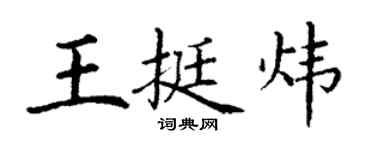 王挺炜

词典网